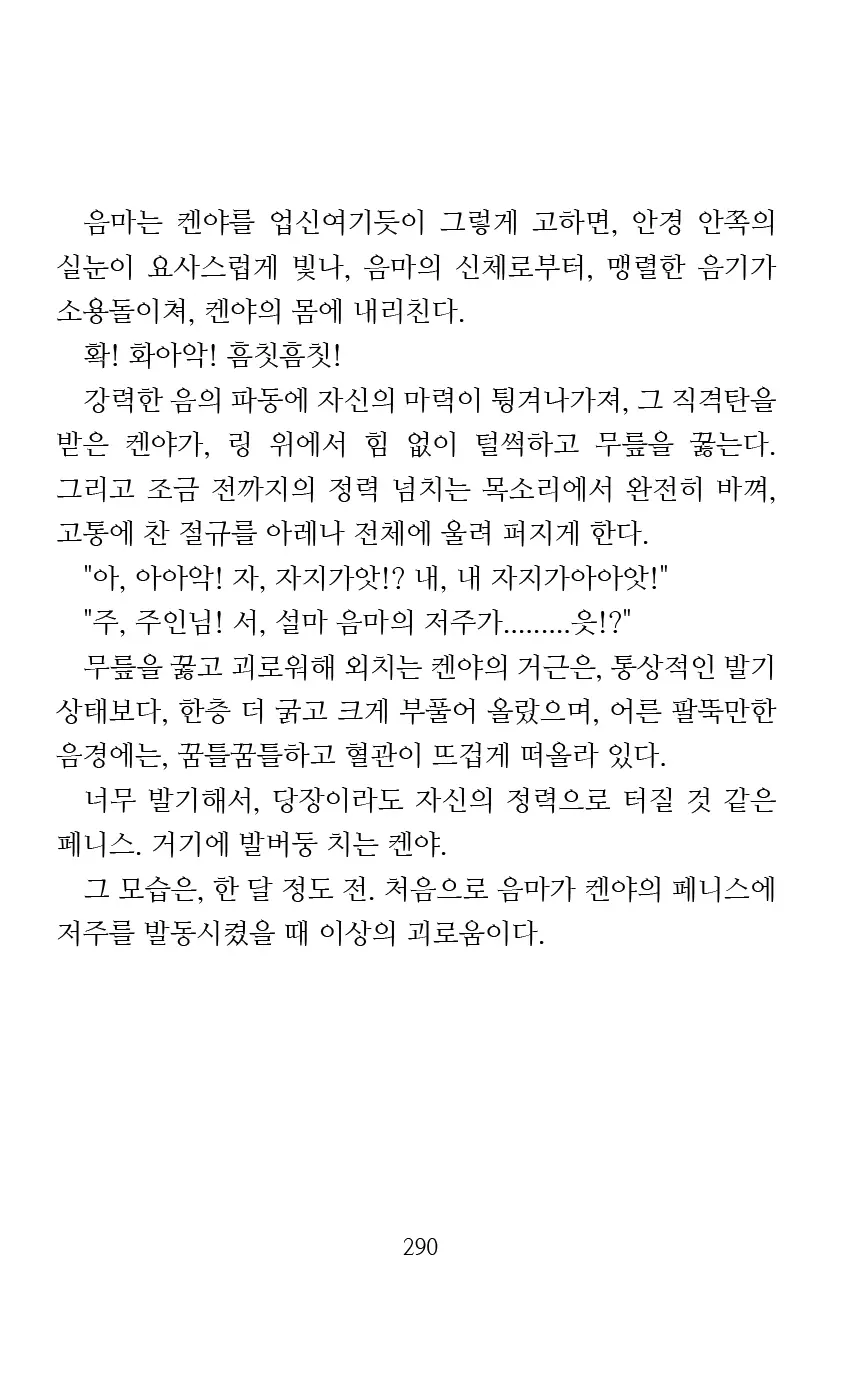 음마는 켄야를 업신여기듯이 그렇게 고하면, 안경 안쪽의 실눈이 요사스럽게 빛나, 음마의 신체로부터, 맹렬한 음기가 소용돌이쳐, 켄야의 몸에 내리친다.

확! 화아악! 흠칫흠칫!

강력한 음의 파동에 자신의 마력이 튕겨나가져, 그 직격탄을 받은 켄야가, 링 위에서 힘 없이 털썩하고 무릎을 꿇는다. 그리고 조금 전까지의 정력 넘치는 목소리에서 완전히 바껴, 고통에 찬 절규를 아레나 전체에 울려 퍼지게 한다.

"아, 아아악! 자, 자지가앗!? 내, 내 자지가아아앗!"

"주, 주인님! 서, 설마 음마의 저주가.........읏!?"

무릎을 꿇고 괴로워해 외치는 켄야의 거근은, 통상적인 발기 상태보다, 한층 더 굵고 크게 부풀어 올랐으며, 어른 팔뚝만한 음경에는, 꿈틀꿈틀하고 혈관이 뜨겁게 떠올라 있다.

너무 발기해서, 당장이라도 자신의 정력으로 터질 것 같은 페니스. 거기에 발버둥 치는 켄야.

그 모습은, 한 달 정도 전. 처음으로 음마가 켄야의 페니스에 저주를 발동시켰을 때 이상의 괴로움이다.

290